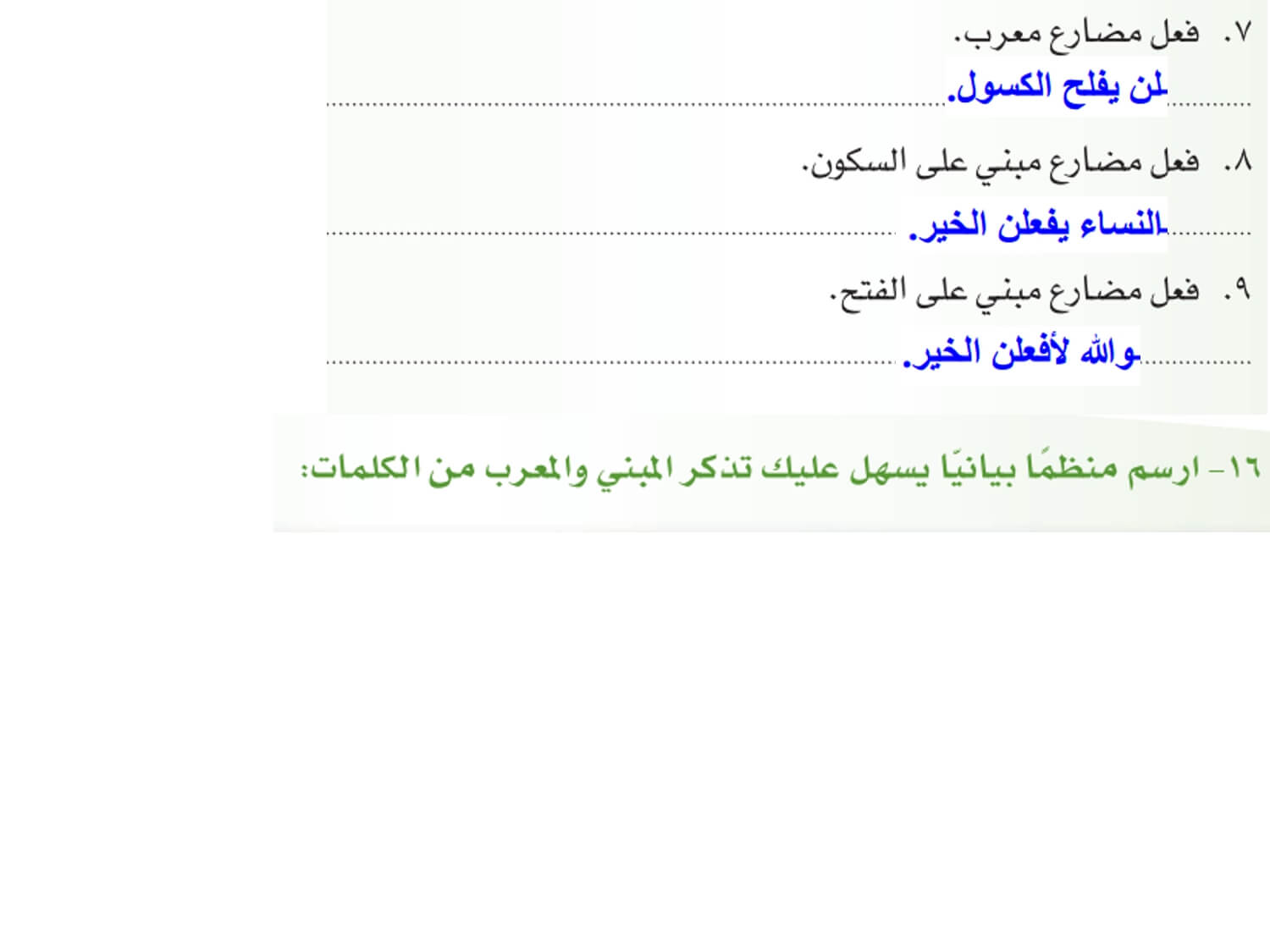 ٧. فعل مضارع معرب.

لن يفلح الكسول.

٨. فعل مضارع مبني على السكون.

النساء يفعلن الخير.

٩. فعل مضارع مبني على الفتح.

والله لأفعلن الخير.

١٦- ارسم منظمًا بيانيًا يسهل عليك تذكر المبني والمعرب من الكلمات: